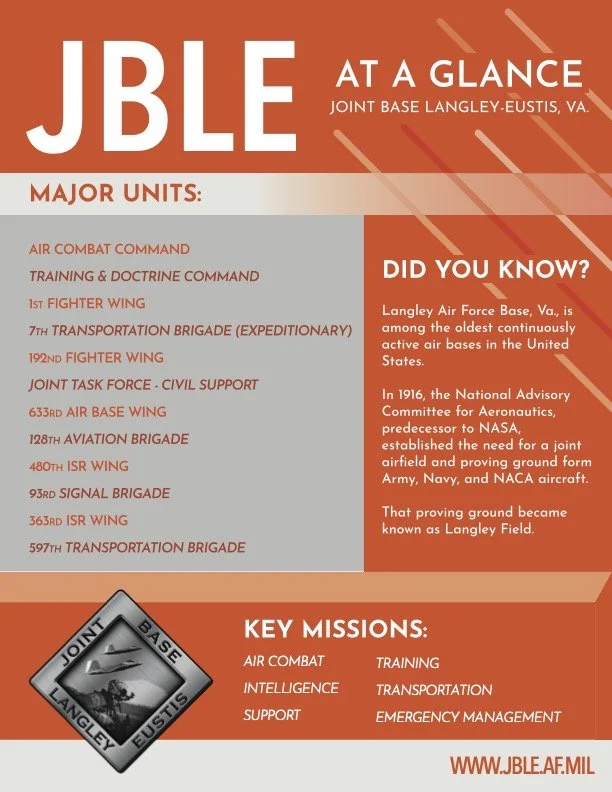 JBLE

AT A GLANCE

JOINT BASE LANGLEY-EUSTIS, VA.

MAJOR UNITS:

AIR COMBAT COMMAND

TRAINING & DOCTRINE COMMAND

1ST FIGHTER WING

7TH TRANSPORTATION BRIGADE (EXPEDITIONARY)

192ND FIGHTER WING

JOINT TASK FORCE - CIVIL SUPPORT

633RD AIR BASE WING

128TH AVIATION BRIGADE

480TH ISR WING

93RD SIGNAL BRIGADE

363RD ISR WING

597TH TRANSPORTATION BRIGADE

DID YOU KNOW?

Langley Air Force Base, Va., is among the oldest continuously active air bases in the United States.

In 1916, the National Advisory Committee for Aeronautics, predecessor to NASA, established the need for a joint airfield and proving ground form Army, Navy, and NACA aircraft.

That proving ground became known as Langley Field.

JOINT BASE LANGLEY EUSTIS

KEY MISSIONS:

AIR COMBAT

INTELLIGENCE

SUPPORT

TRAINING

TRANSPORTATION

EMERGENCY MANAGEMENT

WWW.JBLE.AF.MIL